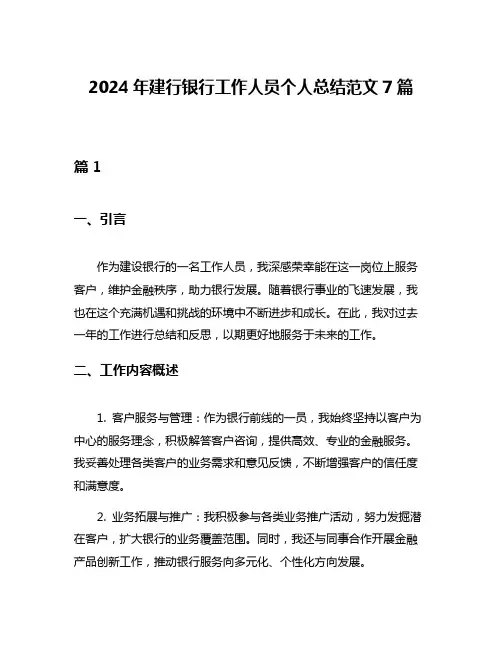 2024 年建行银行工作人员个人总结范文 7 篇

篇 1

一、引言

作为建设银行的一名工作人员，我深感荣幸能在这一岗位上服务客户，维护金融秩序，助力银行发展。随着银行事业的飞速发展，我也在这个充满机遇和挑战的环境中不断进步和成长。在此，我对过去一年的工作进行总结和反思，以期更好地服务于未来的工作。

二、工作内容概述

1. 客户服务与管理：作为银行前线的一员，我始终坚持以客户为中心的服务理念，积极解答客户咨询，提供高效、专业的金融服务。我妥善处理各类客户的业务需求和意见反馈，不断增强客户的信任度和满意度。

2. 业务拓展与推广：我积极参与各类业务推广活动，努力发掘潜在客户，扩大银行的业务覆盖范围。同时，我还与同事合作开展金融产品创新工作，推动银行服务向多元化、个性化方向发展。